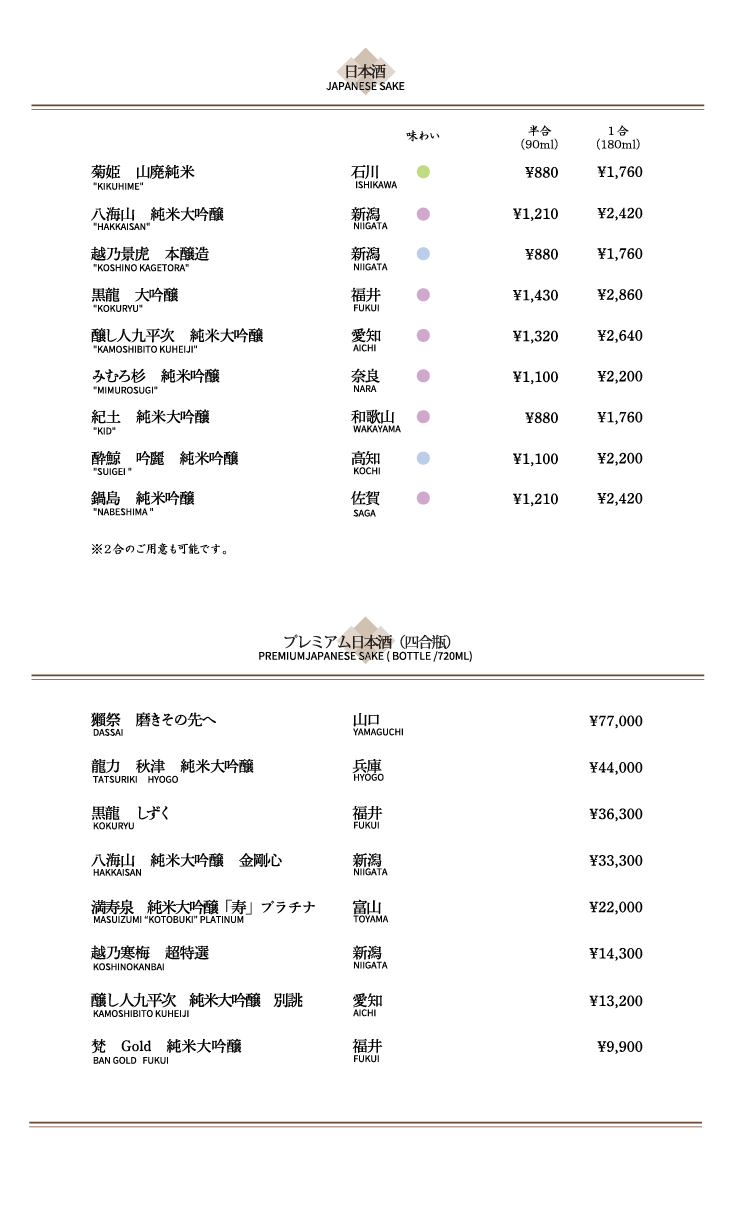 日本酒
JAPANESE SAKE

| | | 味わい | 半合 (90ml) | 1合 (180ml) |
|---|---|---|---|---|
| 菊姫　山廃純米 "KIKUHIME" | 石川 ISHIKAWA | | ¥880 | ¥1,760 |
| 八海山　純米大吟醸 "HAKKAISAN" | 新潟 NIIGATA | | ¥1,210 | ¥2,420 |
| 越乃景虎　本醸造 "KOSHINO KAGETORA" | 新潟 NIIGATA | | ¥880 | ¥1,760 |
| 黒龍　大吟醸 "KOKURYU" | 福井 FUKUI | | ¥1,430 | ¥2,860 |
| 醸し人九平次　純米大吟醸 "KAMOSHIBITO KUHEIJI" | 愛知 AICHI | | ¥1,320 | ¥2,640 |
| みむろ杉　純米吟醸 "MIMUROSUGI" | 奈良 NARA | | ¥1,100 | ¥2,200 |
| 紀土　純米大吟醸 "KID" | 和歌山 WAKAYAMA | | ¥880 | ¥1,760 |
| 酔鯨　吟麗　純米吟醸 "SUIGEI " | 高知 KOCHI | | ¥1,100 | ¥2,200 |
| 鍋島　純米吟醸 "NABESHIMA " | 佐賀 SAGA | | ¥1,210 | ¥2,420 |

※2合のご用意も可能です。

プレミアム日本酒（四合瓶）
PREMIUMJAPANESE SAKE ( BOTTLE /720ML)

| | | |
|---|---|---|
| 獺祭　磨きその先へ DASSAI | 山口 YAMAGUCHI | ¥77,000 |
| 龍力　秋津　純米大吟醸 TATSURIKI HYOGO | 兵庫 HYOGO | ¥44,000 |
| 黒龍　しずく KOKURYU | 福井 FUKUI | ¥36,300 |
| 八海山　純米大吟醸　金剛心 HAKKAISAN | 新潟 NIIGATA | ¥33,300 |
| 満寿泉　純米大吟醸「寿」プラチナ MASUIZUMI "KOTOBUKI" PLATINUM | 富山 TOYAMA | ¥22,000 |
| 越乃寒梅　超特選 KOSHINOKANBAI | 新潟 NIIGATA | ¥14,300 |
| 醸し人九平次　純米大吟醸　別誂 KAMOSHIBITO KUHEIJI | 愛知 AICHI | ¥13,200 |
| 梵　Gold　純米大吟醸 BAN GOLD FUKUI | 福井 FUKUI | ¥9,900 |